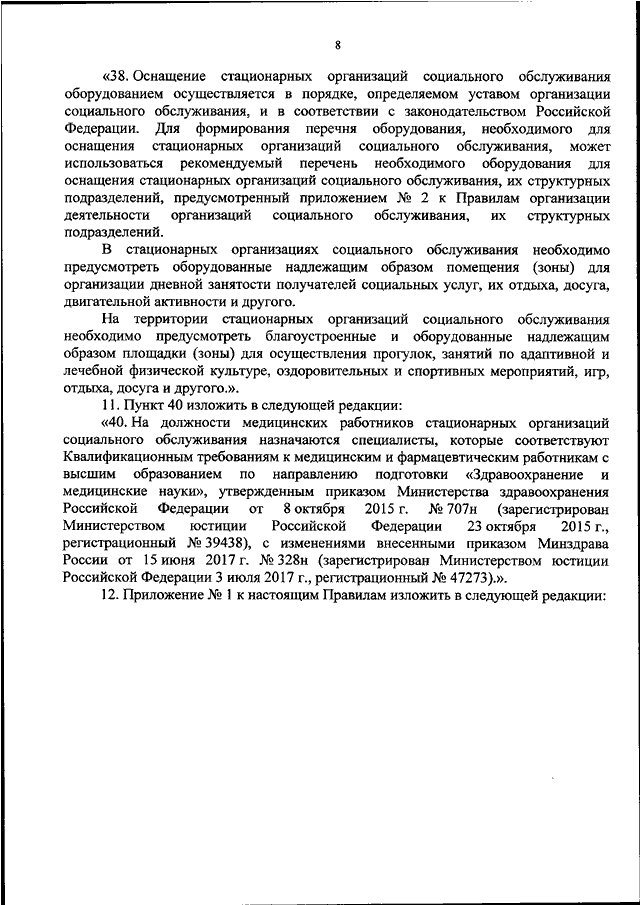 8

«38. Оснащение стационарных организаций социального обслуживания оборудованием осуществляется в порядке, определяемом уставом организации социального обслуживания, и в соответствии с законодательством Российской Федерации. Для формирования перечня оборудования, необходимого для оснащения стационарных организаций социального обслуживания, может использоваться рекомендуемый перечень необходимого оборудования для оснащения стационарных организаций социального обслуживания, их структурных подразделений, предусмотренный приложением № 2 к Правилам организации деятельности организаций социального обслуживания, их структурных подразделений.

В стационарных организациях социального обслуживания необходимо предусмотреть оборудованные надлежащим образом помещения (зоны) для организации дневной занятости получателей социальных услуг, их отдыха, досуга, двигательной активности и другого.

На территории стационарных организаций социального обслуживания необходимо предусмотреть благоустроенные и оборудованные надлежащим образом площадки (зоны) для осуществления прогулок, занятий по адаптивной и лечебной физической культуре, оздоровительных и спортивных мероприятий, игр, отдыха, досуга и другого.».

11. Пункт 40 изложить в следующей редакции:

«40. На должности медицинских работников стационарных организаций социального обслуживания назначаются специалисты, которые соответствуют Квалификационным требованиям к медицинским и фармацевтическим работникам с высшим образованием по направлению подготовки «Здравоохранение и медицинские науки», утвержденным приказом Министерства здравоохранения Российской Федерации от 8 октября 2015 г. № 707н (зарегистрирован Министерством юстиции Российской Федерации 23 октября 2015 г., регистрационный № 39438), с изменениями внесенными приказом Минздрава России от 15 июня 2017 г. № 328н (зарегистрирован Министерством юстиции Российской Федерации 3 июля 2017 г., регистрационный № 47273).».

12. Приложение № 1 к настоящим Правилам изложить в следующей редакции: